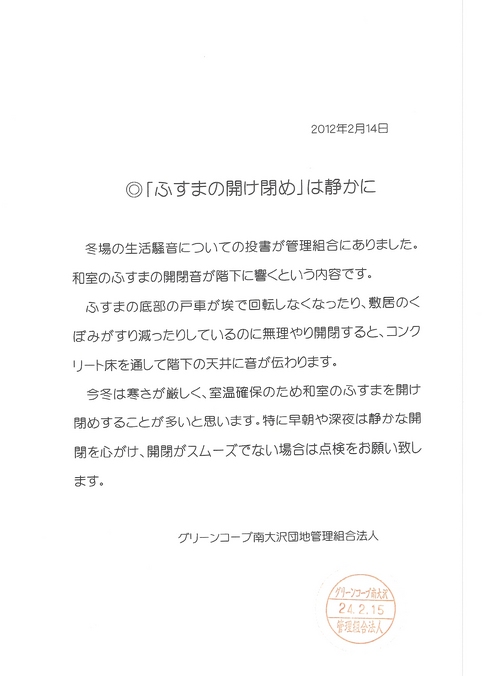 2012年2月14日

◎「ふすまの開け閉め」は静かに

冬場の生活騒音についての投書が管理組合にありました。和室のふすまの開閉音が階下に響くという内容です。

ふすまの底部の戸車が埃で回転しなくなったり、敷居のくぼみがすり減ったりしているのに無理やり開閉すると、コンクリート床を通して階下の天井に音が伝わります。

今冬は寒さが厳しく、室温確保のため和室のふすまを開け閉めすることが多いと思います。特に早朝や深夜は静かな開閉を心がけ、開閉がスムーズでない場合は点検をお願い致します。

グリーンコープ南大沢団地管理組合法人

グリーンコープ南大沢
24.2.15
管理組合法人